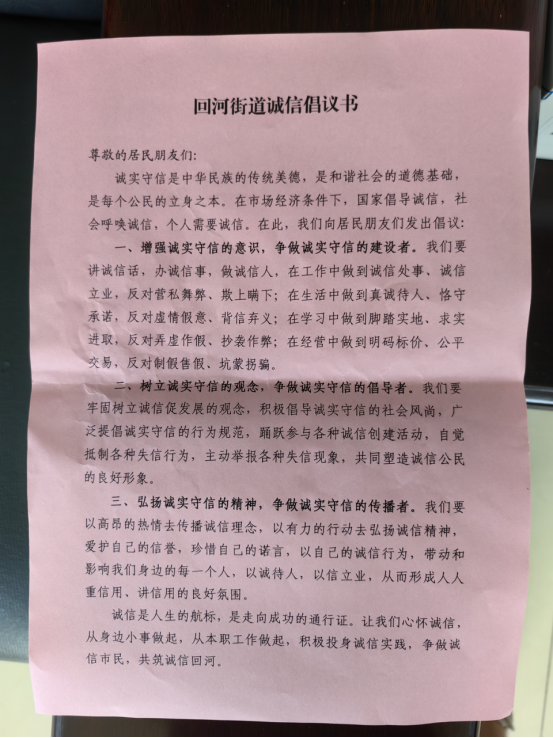 回河街道诚信倡议书

尊敬的居民朋友们:

诚实守信是中华民族的传统美德，是和谐社会的道德基础，是每个公民的立身之本。在市场经济条件下，国家倡导诚信，社会呼唤诚信，个人需要诚信。在此，我们向居民朋友们发出倡议:

一、增强诚实守信的意识，争做诚实守信的建设者。我们要讲诚信话，办诚信事，做诚信人，在工作中做到诚信处事、诚信立业，反对营私舞弊、欺上瞒下；在生活中做到真诚待人、恪守承诺，反对虚情假意、背信弃义；在学习中做到脚踏实地、求实进取，反对弄虚作假、抄袭作弊；在经营中做到明码标价、公平交易，反对制假售假、坑蒙拐骗。

二、树立诚实守信的观念，争做诚实守信的倡导者。我们要牢固树立诚信促发展的观念，积极倡导诚实守信的社会风尚，广泛提倡诚实守信的行为规范，踊跃参与各种诚信创建活动，自觉抵制各种失信行为，主动举报各种失信现象，共同塑造诚信公民的良好形象。

三、弘扬诚实守信的精神，争做诚实守信的传播者。我们要以高昂的热情去传播诚信理念，以有力的行动去弘扬诚信精神，爱护自己的信誉，珍惜自己的诺言，以自己的诚信行为，带动和影响我们身边的每一个人，以诚待人，以信立业，从而形成人人重信用、讲信用的良好氛围。

诚信是人生的航标，是走向成功的通行证。让我们心怀诚信，从身边小事做起，从本职工作做起，积极投身诚信实践，争做诚信市民，共筑诚信回河。